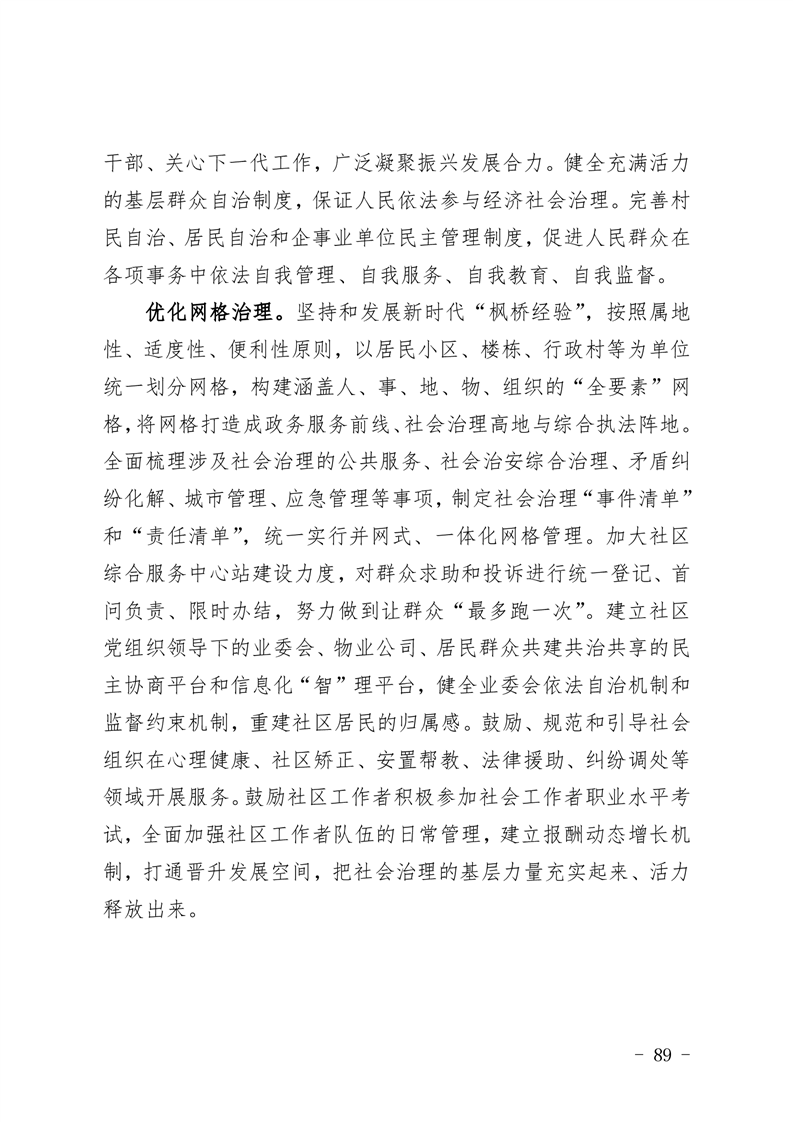 干部、关心下一代工作，广泛凝聚振兴发展合力。健全充满活力的基层群众自治制度，保证人民依法参与经济社会治理。完善村民自治、居民自治和企事业单位民主管理制度，促进人民群众在各项事务中依法自我管理、自我服务、自我教育、自我监督。

优化网格治理。坚持和发展新时代“枫桥经验”，按照属地性、适度性、便利性原则，以居民小区、楼栋、行政村等为单位统一划分网格，构建涵盖人、事、地、物、组织的“全要素”网格，将网格打造成政务服务前线、社会治理高地与综合执法阵地。全面梳理涉及社会治理的公共服务、社会治安综合治理、矛盾纠纷化解、城市管理、应急管理等事项，制定社会治理“事件清单”和“责任清单”，统一实行并网式、一体化网格管理。加大社区综合服务中心站建设力度，对群众求助和投诉进行统一登记、首问负责、限时办结，努力做到让群众“最多跑一次”。建立社区党组织领导下的业委会、物业公司、居民群众共建共治共享的民主协商平台和信息化“智”理平台，健全业委会依法自治机制和监督约束机制，重建社区居民的归属感。鼓励、规范和引导社会组织在心理健康、社区矫正、安置帮教、法律援助、纠纷调处等领域开展服务。鼓励社区工作者积极参加社会工作者职业水平考试，全面加强社区工作者队伍的日常管理，建立报酬动态增长机制，打通晋升发展空间，把社会治理的基层力量充实起来、活力释放出来。

- 89 -